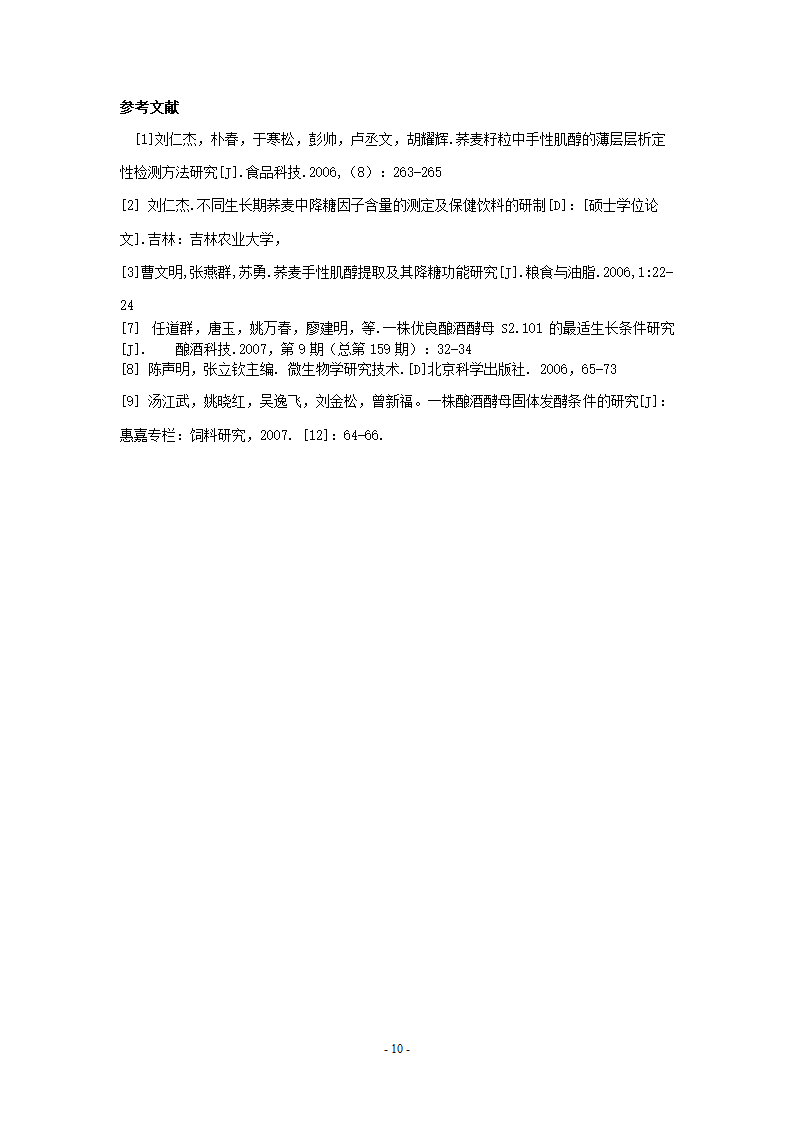 参考文献

[1]刘仁杰，朴春，于寒松，彭帅，卢丞文，胡耀辉.荞麦籽粒中手性肌醇的薄层层析定性检测方法研究[J].食品科技.2006,（8）：263-265

[2] 刘仁杰.不同生长期荞麦中降糖因子含量的测定及保健饮料的研制[D]：[硕士学位论文].吉林：吉林农业大学，

[3]曹文明,张燕群,苏勇.荞麦手性肌醇提取及其降糖功能研究[J].粮食与油脂.2006,1:22-24

[7] 任道群，唐玉，姚万春，廖建明，等.一株优良酿酒酵母 S2.101 的最适生长条件研究[J]. 酿酒科技.2007，第 9 期（总第 159 期）：32-34

[8] 陈声明，张立钦主编. 微生物学研究技术.[D]北京科学出版社. 2006，65-73

[9] 汤江武，姚晓红，吴逸飞，刘金松，曾新福。一株酿酒酵母固体发酵条件的研究[J]：惠嘉专栏：饲料研究，2007. [12]：64-66.

- 10 -